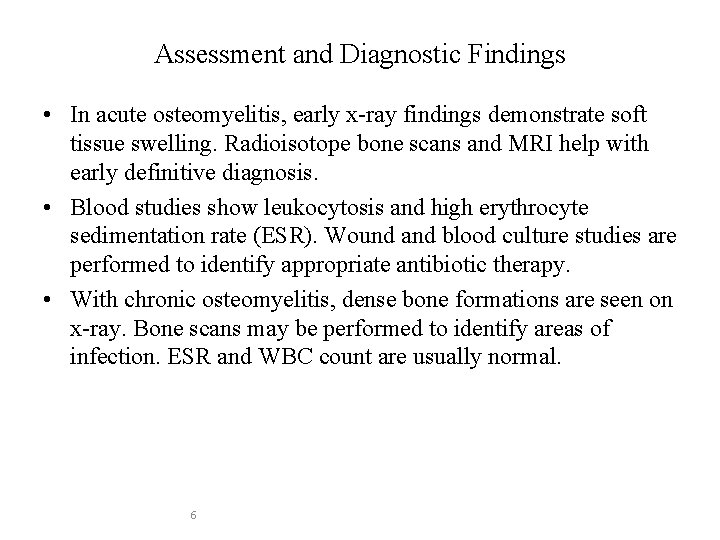 Assessment and Diagnostic Findings

• In acute osteomyelitis, early x-ray findings demonstrate soft tissue swelling. Radioisotope bone scans and MRI help with early definitive diagnosis.

• Blood studies show leukocytosis and high erythrocyte sedimentation rate (ESR). Wound and blood culture studies are performed to identify appropriate antibiotic therapy.

• With chronic osteomyelitis, dense bone formations are seen on x-ray. Bone scans may be performed to identify areas of infection. ESR and WBC count are usually normal.

6